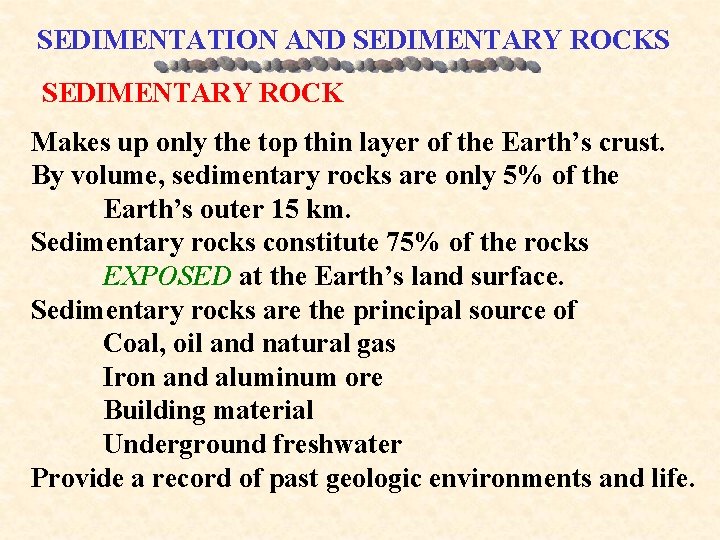 SEDIMENTATION AND SEDIMENTARY ROCKS

SEDIMENTARY ROCK

Makes up only the top thin layer of the Earth's crust.

By volume, sedimentary rocks are only 5% of the Earth's outer 15 km.

Sedimentary rocks constitute 75% of the rocks EXPOSED at the Earth's land surface.

Sedimentary rocks are the principal source of
Coal, oil and natural gas
Iron and aluminum ore
Building material
Underground freshwater

Provide a record of past geologic environments and life.